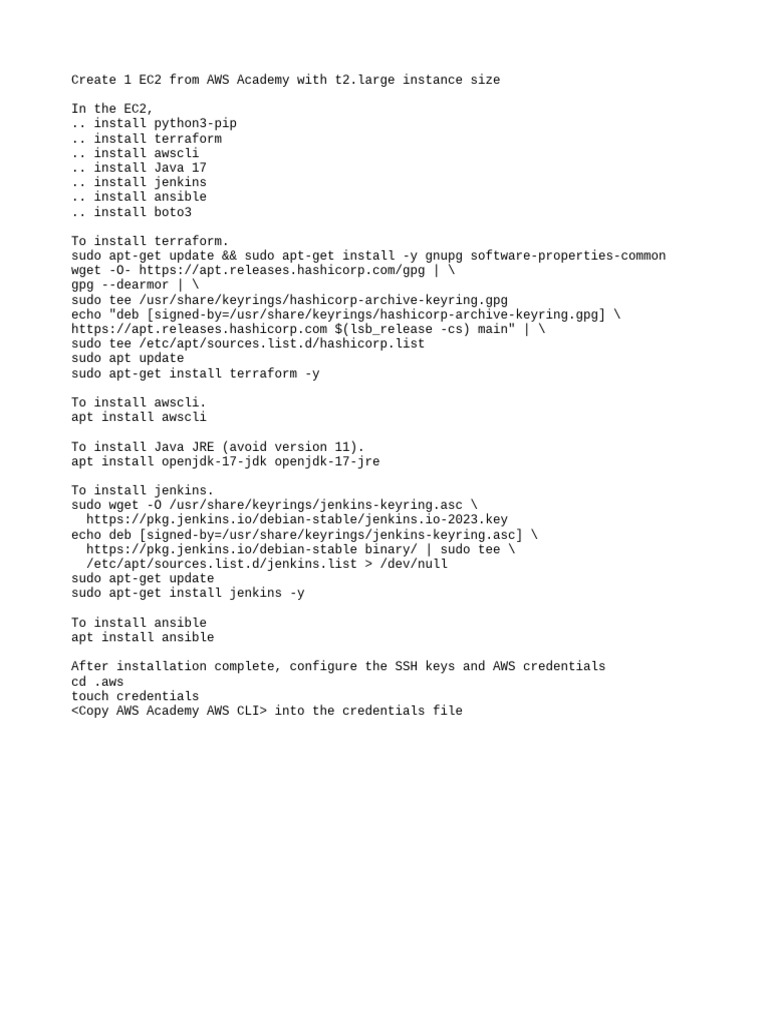 Create 1 EC2 from AWS Academy with t2.large instance size

In the EC2,
.. install python3-pip
.. install terraform
.. install awscli
.. install Java 17
.. install jenkins
.. install ansible
.. install boto3

To install terraform.
sudo apt-get update && sudo apt-get install -y gnupg software-properties-common
wget -O- https://apt.releases.hashicorp.com/gpg | \
gpg --dearmor | \
sudo tee /usr/share/keyrings/hashicorp-archive-keyring.gpg
echo "deb [signed-by=/usr/share/keyrings/hashicorp-archive-keyring.gpg] \
https://apt.releases.hashicorp.com $(lsb_release -cs) main" | \
sudo tee /etc/apt/sources.list.d/hashicorp.list
sudo apt update
sudo apt-get install terraform -y

To install awscli.
apt install awscli

To install Java JRE (avoid version 11).
apt install openjdk-17-jdk openjdk-17-jre

To install jenkins.
sudo wget -O /usr/share/keyrings/jenkins-keyring.asc \
  https://pkg.jenkins.io/debian-stable/jenkins.io-2023.key
echo deb [signed-by=/usr/share/keyrings/jenkins-keyring.asc] \
  https://pkg.jenkins.io/debian-stable binary/ | sudo tee \
  /etc/apt/sources.list.d/jenkins.list > /dev/null
sudo apt-get update
sudo apt-get install jenkins -y

To install ansible
apt install ansible

After installation complete, configure the SSH keys and AWS credentials
cd .aws
touch credentials
<Copy AWS Academy AWS CLI> into the credentials file